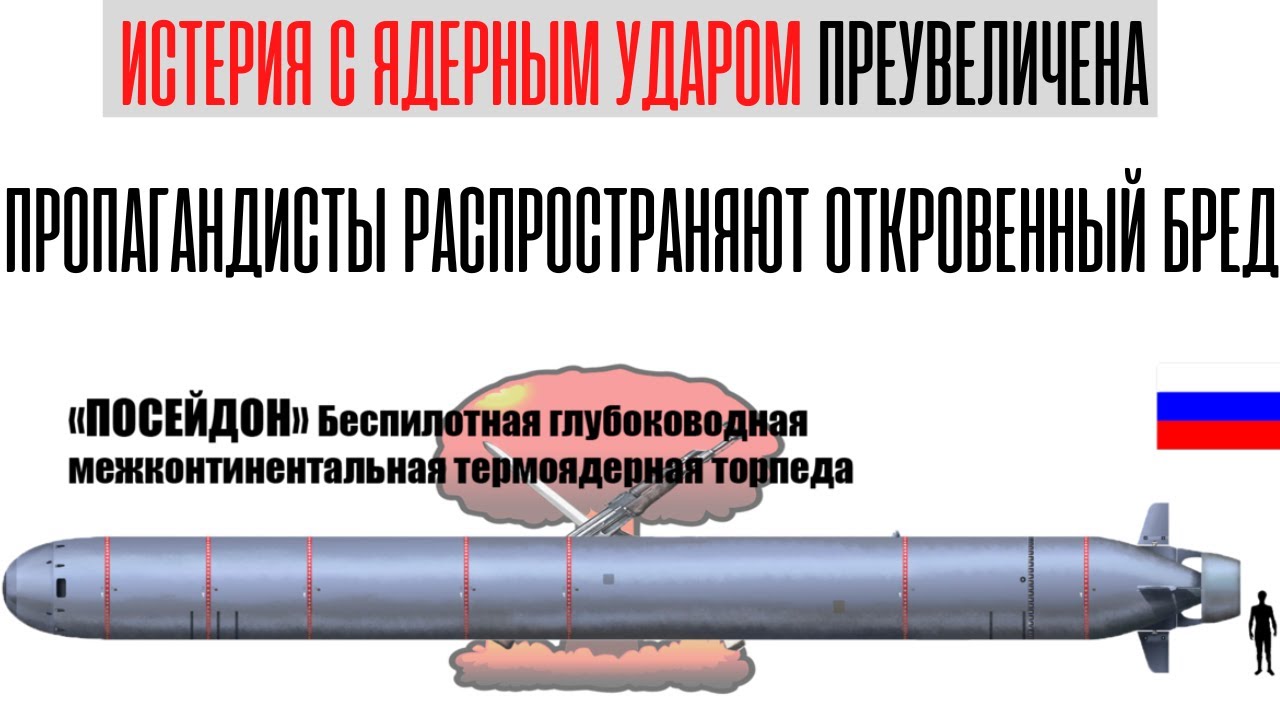 ИСТЕРИЯ С ЯДЕРНЫМ УДАРОМ ПРЕУВЕЛИЧЕНА

ПРОПАГАНДИСТЫ РАСПРОСТРАНЯЮТ ОТКРОВЕННЫЙ БРЕД

«ПОСЕЙДОН» Беспилотная глубоководная межконтинентальная термоядерная торпеда